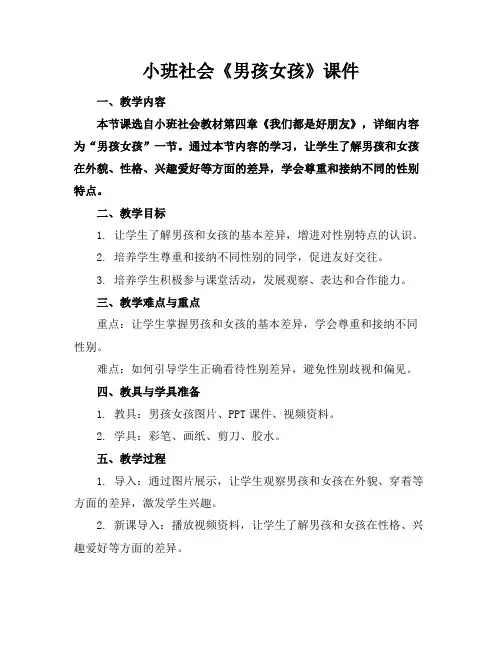 小班社会《男孩女孩》课件

一、教学内容

本节课选自小班社会教材第四章《我们都是好朋友》，详细内容为“男孩女孩”一节。通过本节内容的学习，让学生了解男孩和女孩在外貌、性格、兴趣爱好等方面的差异，学会尊重和接纳不同的性别特点。

二、教学目标

1. 让学生了解男孩和女孩的基本差异，增进对性别特点的认识。

2. 培养学生尊重和接纳不同性别的同学，促进友好交往。

3. 培养学生积极参与课堂活动，发展观察、表达和合作能力。

三、教学难点与重点

重点：让学生掌握男孩和女孩的基本差异，学会尊重和接纳不同性别。

难点：如何引导学生正确看待性别差异，避免性别歧视和偏见。

四、教具与学具准备

1. 教具：男孩女孩图片、PPT 课件、视频资料。

2. 学具：彩笔、画纸、剪刀、胶水。

五、教学过程

1. 导入：通过图片展示，让学生观察男孩和女孩在外貌、穿着等方面的差异，激发学生兴趣。

2. 新课导入：播放视频资料，让学生了解男孩和女孩在性格、兴趣爱好等方面的差异。